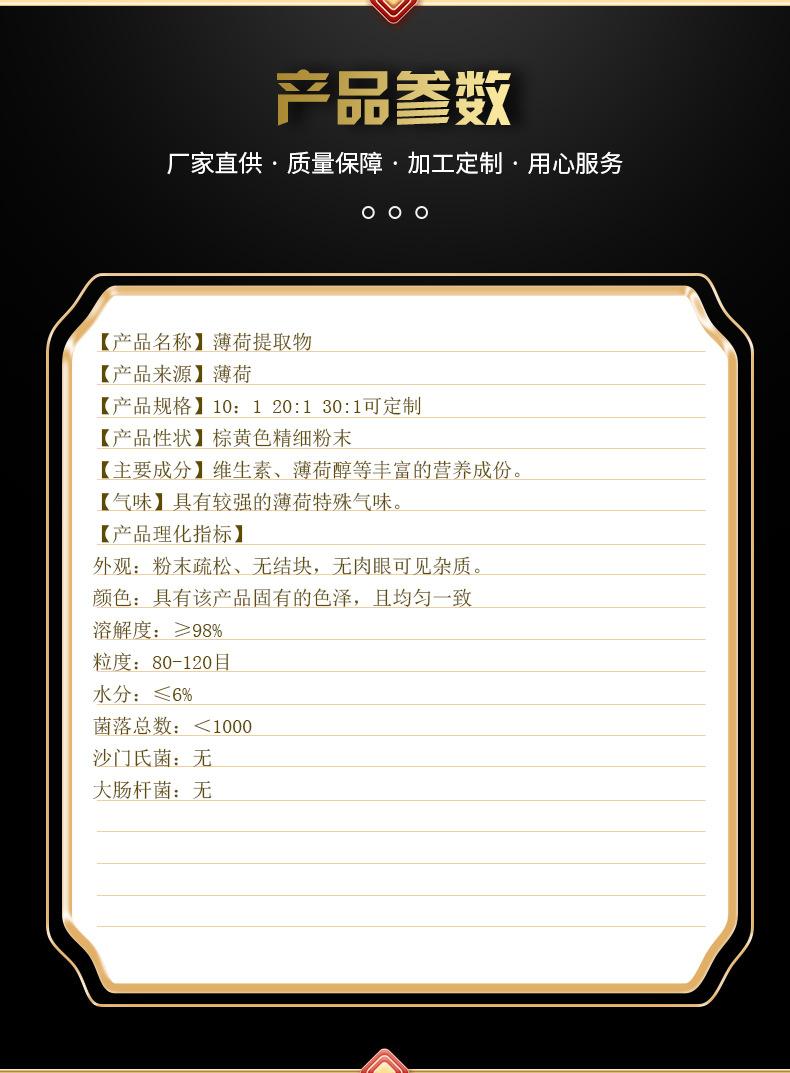 产品参数

厂家直供 · 质量保障 · 加工定制 · 用心服务

【产品名称】薄荷提取物

【产品来源】薄荷

【产品规格】10：1 20:1 30:1可定制

【产品性状】棕黄色精细粉末

【主要成分】维生素、薄荷醇等丰富的营养成份。

【气味】具有较强的薄荷特殊气味。

【产品理化指标】

外观：粉末疏松、无结块，无肉眼可见杂质。

颜色：具有该产品固有的色泽，且均匀一致

溶解度：≥98%

粒度：80-120目

水分：≤6%

菌落总数：＜1000

沙门氏菌：无

大肠杆菌：无